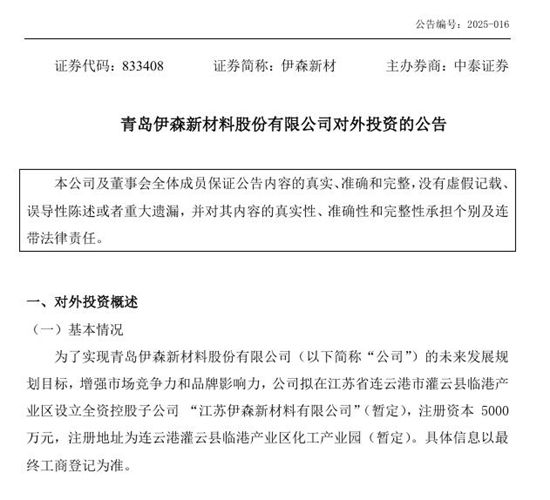 公告编号：2025-016

证券代码：833408　　证券简称：伊森新材　　主办券商：中泰证券

青岛伊森新材料股份有限公司对外投资的公告

本公司及董事会全体成员保证公告内容的真实、准确和完整，没有虚假记载、误导性陈述或者重大遗漏，并对其内容的真实性、准确性和完整性承担个别及连带法律责任。

一、对外投资概述

（一）基本情况

为了实现青岛伊森新材料股份有限公司（以下简称“公司”）的未来发展规划目标，增强市场竞争力和品牌影响力，公司拟在江苏省连云港市灌云县临港产业区设立全资控股子公司 “江苏伊森新材料有限公司”（暂定），注册资本 5000 万元，注册地址为连云港灌云县临港产业区化工产业园（暂定）。具体信息以最终工商登记为准。